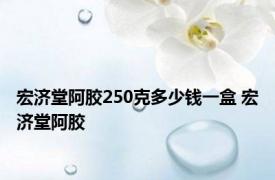 宏济堂阿胶250克多少钱一盒 宏济堂阿胶